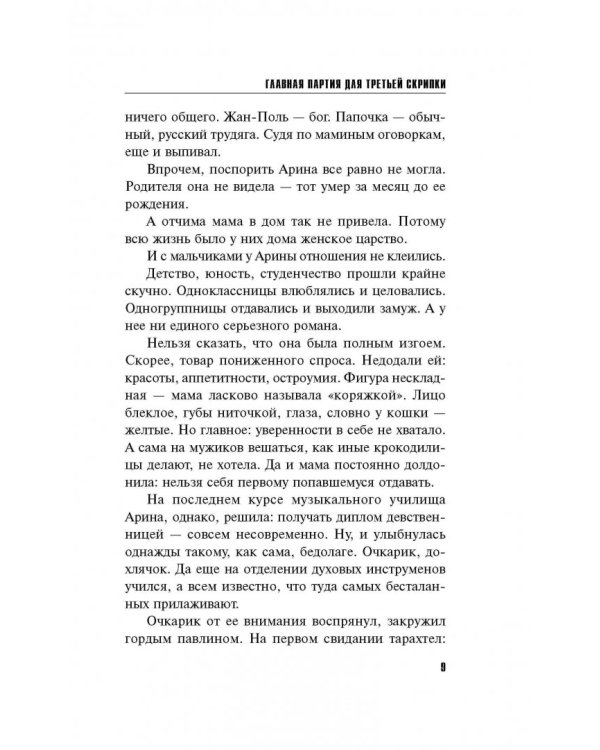 ГЛАВНАЯ ПАРТИЯ ДЛЯ ТРЕТЬЕЙ СКРИПКИ

ничего общего. Жан-Поль — бог. Папочка — обычный, русский трудяга. Судя по маминым оговоркам, еще и выпивал.

Впрочем, поспорить Арина все равно не могла. Родителя она не видела — тот умер за месяц до ее рождения.

А отчима мама в дом так не привела. Потому всю жизнь было у них дома женское царство.

И с мальчиками у Арины отношения не клеились.

Детство, юность, студенчество прошли крайне скучно. Одноклассницы влюблялись и целовались. Одногруппницы отдавались и выходили замуж. А у нее ни единого серьезного романа.

Нельзя сказать, что она была полным изгоем. Скорее, товар пониженного спроса. Недодали ей: красоты, аппетитности, остроумия. Фигура нескладная — мама ласково называла «коряжкой». Лицо блеклое, губы ниточкой, глаза, словно у кошки — желтые. Но главное: уверенности в себе не хватало. А сама на мужиков вешаться, как иные крокодилицы делают, не хотела. Да и мама постоянно долдонила: нельзя себя первому попавшемуся отдавать.

На последнем курсе музыкального училища Арина, однако, решила: получать диплом девственницей — совсем несовременно. Ну, и улыбнулась однажды такому, как сама, бедолаге. Очкарик, дохлячок. Да еще на отделении духовых инструменов учился, а всем известно, что туда самых бесталанных прилаживают.

Очкарик от ее внимания воспрянул, закружил гордым павлином. На первом свидании тарахтел:

9